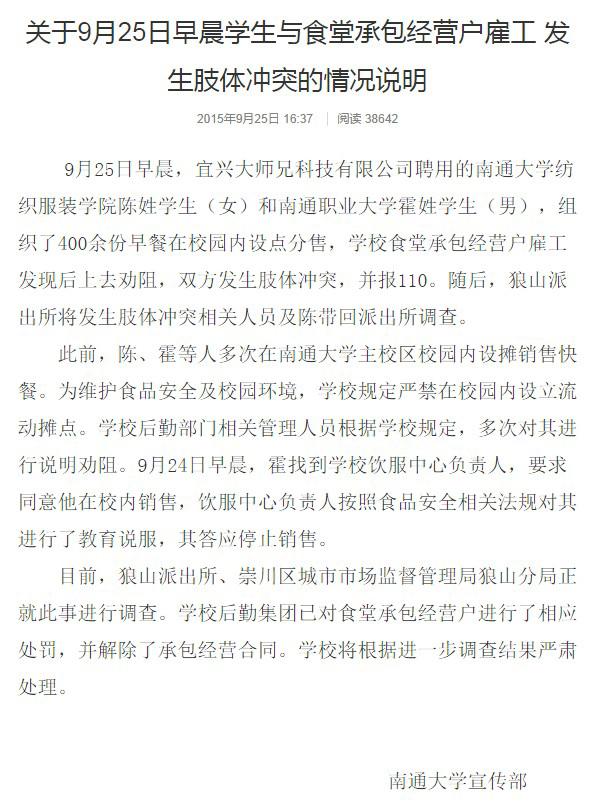 关于9月25日早晨学生与食堂承包经营户雇工 发生肢体冲突的情况说明

2015年9月25日 16:37 | 阅读 38642

9月25日早晨，宜兴大师兄科技有限公司聘用的南通大学纺织服装学院陈姓学生（女）和南通职业大学霍姓学生（男），组织了400余份早餐在校园内设点分售，学校食堂承包经营户雇工发现后上去劝阻，双方发生肢体冲突，并报110。随后，狼山派出所将发生肢体冲突相关人员及陈带回派出所调查。

此前，陈、霍等人多次在南通大学主校区校园内设摊销售快餐。为维护食品安全及校园环境，学校规定严禁在校园内设立流动摊点。学校后勤部门相关管理人员根据学校规定，多次对其进行说明劝阻。9月24日早晨，霍找到学校饮服中心负责人，要求同意他在校内销售，饮服中心负责人按照食品安全相关法规对其进行了教育说服，其答应停止销售。

目前，狼山派出所、崇川区城市市场监督管理局狼山分局正就此事进行调查。学校后勤集团已对食堂承包经营户进行了相应处罚，并解除了承包经营合同。学校将根据进一步调查结果严肃处理。

南通大学宣传部